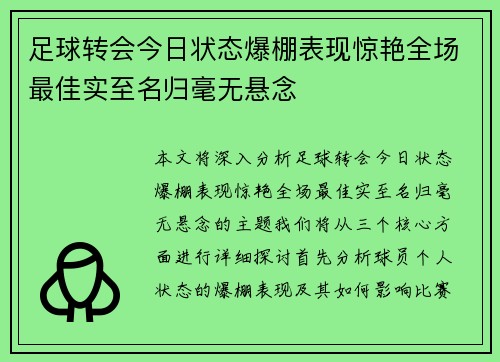 足球转会今日状态爆棚表现惊艳全场最佳实至名归毫无悬念

本文将深入分析足球转会今日状态爆棚表现惊艳全场最佳实至名归毫无悬念的主题我们将从三个核心方面进行详细探讨首先分析球员个人状态的爆棚表现及其如何影响比赛